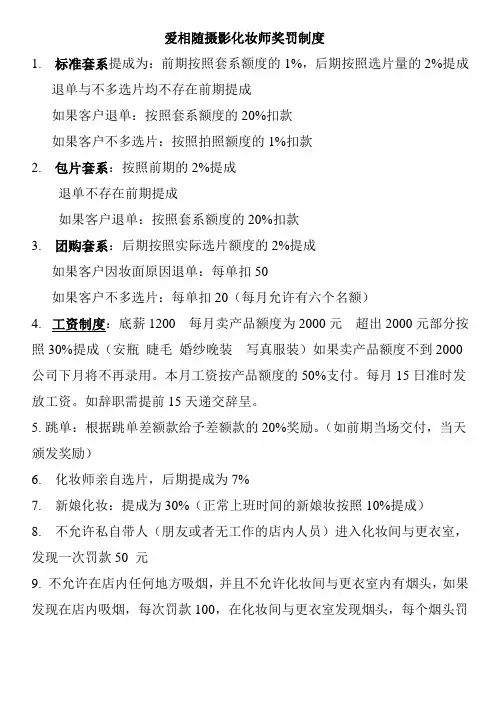 爱相随摄影化妆师奖罚制度

1. 标准套系提成为：前期按照套系额度的 1%，后期按照选片量的 2%提成

退单与不多选片均不存在前期提成

如果客户退单：按照套系额度的 20%扣款

如果客户不多选片：按照拍照额度的 1%扣款

2. 包片套系：按照前期的 2%提成

退单不存在前期提成

如果客户退单：按照套系额度的 20%扣款

3. 团购套系：后期按照实际选片额度的 2%提成

如果客户因妆面原因退单：每单扣 50

如果客户不多选片：每单扣 20（每月允许有六个名额）

4. 工资制度：底薪 1200 每月卖产品额度为 2000 元 超出 2000 元部分按照 30%提成（安瓶 睫毛 婚纱晚装 写真服装）如果卖产品额度不到 2000 公司下月将不再录用。本月工资按产品额度的 50%支付。每月 15 日准时发放工资。如辞职需提前 15 天递交辞呈。

5. 跳单：根据跳单差额款给予差额款的 20%奖励。（如前期当场交付，当天颁发奖励）

6. 化妆师亲自选片，后期提成为 7%

7. 新娘化妆：提成为 30%（正常上班时间的新娘妆按照 10%提成）

8. 不允许私自带人（朋友或者无工作的店内人员）进入化妆间与更衣室，发现一次罚款 50 元

9. 不允许在店内任何地方吸烟，并且不允许化妆间与更衣室内有烟头，如果发现在店内吸烟，每次罚款 100，在化妆间与更衣室发现烟头，每个烟头罚